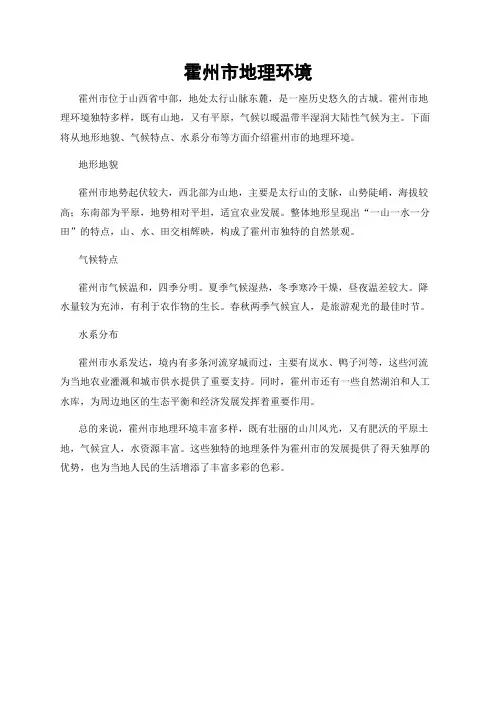 霍州市地理环境

霍州市位于山西省中部，地处太行山脉东麓，是一座历史悠久的古城。霍州市地理环境独特多样，既有山地，又有平原，气候以暖温带半湿润大陆性气候为主。下面将从地形地貌、气候特点、水系分布等方面介绍霍州市的地理环境。

地形地貌

霍州市地势起伏较大，西北部为山地，主要是太行山的支脉，山势陡峭，海拔较高；东南部为平原，地势相对平坦，适宜农业发展。整体地形呈现出“一山一水一分田”的特点，山、水、田交相辉映，构成了霍州市独特的自然景观。

气候特点

霍州市气候温和，四季分明。夏季气候湿热，冬季寒冷干燥，昼夜温差较大。降水量较为充沛，有利于农作物的生长。春秋两季气候宜人，是旅游观光的最佳时节。

水系分布

霍州市水系发达，境内有多条河流穿城而过，主要有岚水、鸭子河等，这些河流为当地农业灌溉和城市供水提供了重要支持。同时，霍州市还有一些自然湖泊和人工水库，为周边地区的生态平衡和经济发展发挥着重要作用。

总的来说，霍州市地理环境丰富多样，既有壮丽的山川风光，又有肥沃的平原土地，气候宜人，水资源丰富。这些独特的地理条件为霍州市的发展提供了得天独厚的优势，也为当地人民的生活增添了丰富多彩的色彩。